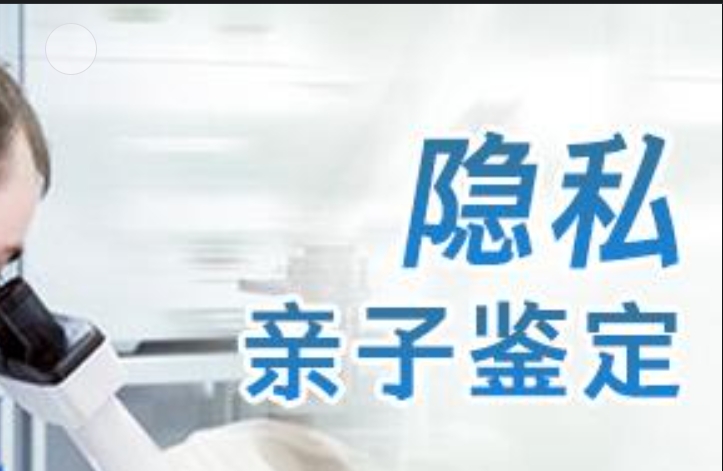 隐私
亲子鉴定